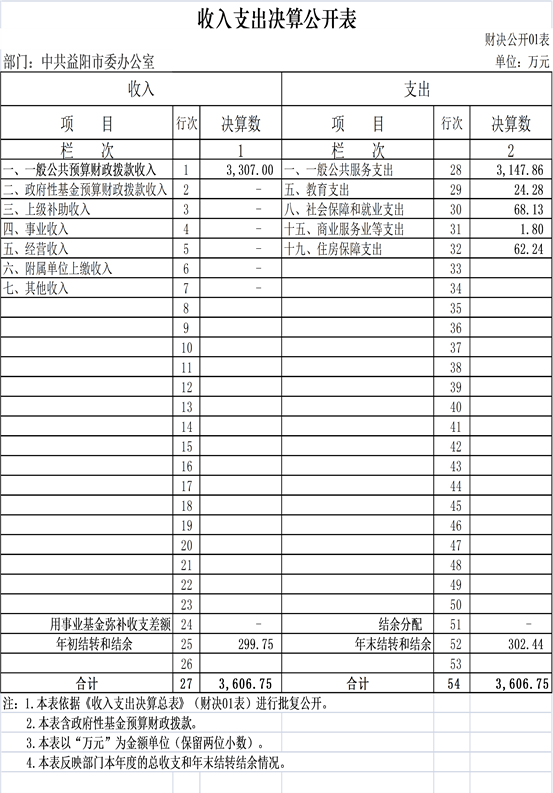 收入支出决算公开表

财决公开01表

部门：中共益阳市委办公室

单位：万元

| 收入 | | | 支出 | | |
|---|---|---|---|---|---|
| 项　目 | 行次 | 决算数 | 项　目 | 行次 | 决算数 |
| 栏　次 | | 1 | 栏　次 | | 2 |
| 一、一般公共预算财政拨款收入 | 1 | 3,307.00 | 一、一般公共服务支出 | 28 | 3,147.86 |
| 二、政府性基金预算财政拨款收入 | 2 | - | 五、教育支出 | 29 | 24.28 |
| 三、上级补助收入 | 3 | - | 八、社会保障和就业支出 | 30 | 68.13 |
| 四、事业收入 | 4 | - | 十五、商业服务业等支出 | 31 | 1.80 |
| 五、经营收入 | 5 | - | 十九、住房保障支出 | 32 | 62.24 |
| 六、附属单位上缴收入 | 6 | - | | 33 | |
| 七、其他收入 | 7 | - | | 34 | |
| | 8 | | | 35 | |
| | 9 | | | 36 | |
| | 10 | | | 37 | |
| | 11 | | | 38 | |
| | 12 | | | 39 | |
| | 13 | | | 40 | |
| | 14 | | | 41 | |
| | 15 | | | 42 | |
| | 16 | | | 43 | |
| | 17 | | | 44 | |
| | 18 | | | 45 | |
| | 19 | | | 46 | |
| | 20 | | | 47 | |
| | 21 | | | 48 | |
| | 22 | | | 49 | |
| | 23 | | | 50 | |
| 用事业基金弥补收支差额 | 24 | - | 结余分配 | 51 | - |
| 年初结转和结余 | 25 | 299.75 | 年末结转和结余 | 52 | 302.44 |
| | 26 | | | 53 | |
| 合计 | 27 | 3,606.75 | 合计 | 54 | 3,606.75 |

注：1.本表依据《收入支出决算总表》（财决01表）进行批复公开。
2.本表含政府性基金预算财政拨款。
3.本表以“万元”为金额单位（保留两位小数）。
4.本表反映部门本年度的总收支和年末结转结余情况。